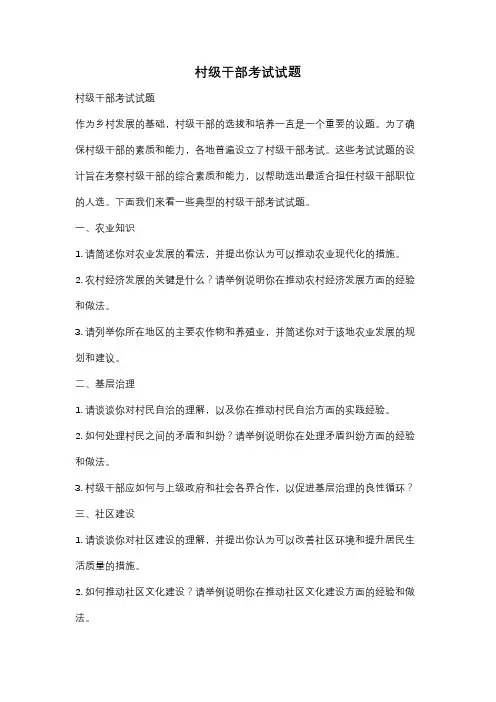 村级干部考试试题

村级干部考试试题

作为乡村发展的基础，村级干部的选拔和培养一直是一个重要的议题。为了确保村级干部的素质和能力，各地普遍设立了村级干部考试。这些考试试题的设计旨在考察村级干部的综合素质和能力，以帮助选出最适合担任村级干部职位的人选。下面我们来看一些典型的村级干部考试试题。

一、农业知识

1. 请简述你对农业发展的看法，并提出你认为可以推动农业现代化的措施。

2. 农村经济发展的关键是什么？请举例说明你在推动农村经济发展方面的经验和做法。

3. 请列举你所在地区的主要农作物和养殖业，并简述你对于该地农业发展的规划和建议。

二、基层治理

1. 请谈谈你对村民自治的理解，以及你在推动村民自治方面的实践经验。

2. 如何处理村民之间的矛盾和纠纷？请举例说明你在处理矛盾纠纷方面的经验和做法。

3. 村级干部应如何与上级政府和社会各界合作，以促进基层治理的良性循环？

三、社区建设

1. 请谈谈你对社区建设的理解，并提出你认为可以改善社区环境和提升居民生活质量的措施。

2. 如何推动社区文化建设？请举例说明你在推动社区文化建设方面的经验和做法。